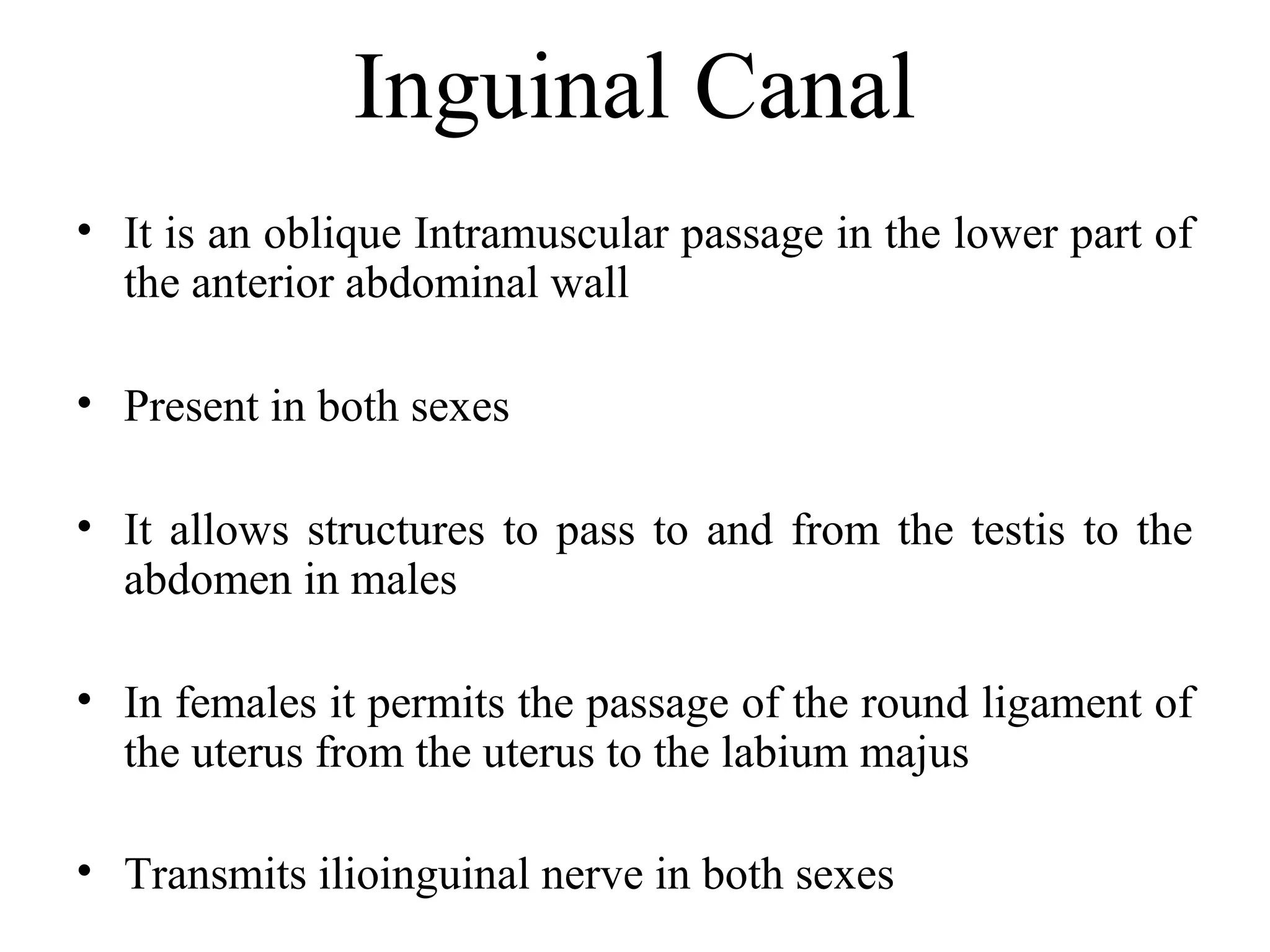 Inguinal Canal

• It is an oblique Intramuscular passage in the lower part of the anterior abdominal wall

• Present in both sexes

• It allows structures to pass to and from the testis to the abdomen in males

• In females it permits the passage of the round ligament of the uterus from the uterus to the labium majus

• Transmits ilioinguinal nerve in both sexes